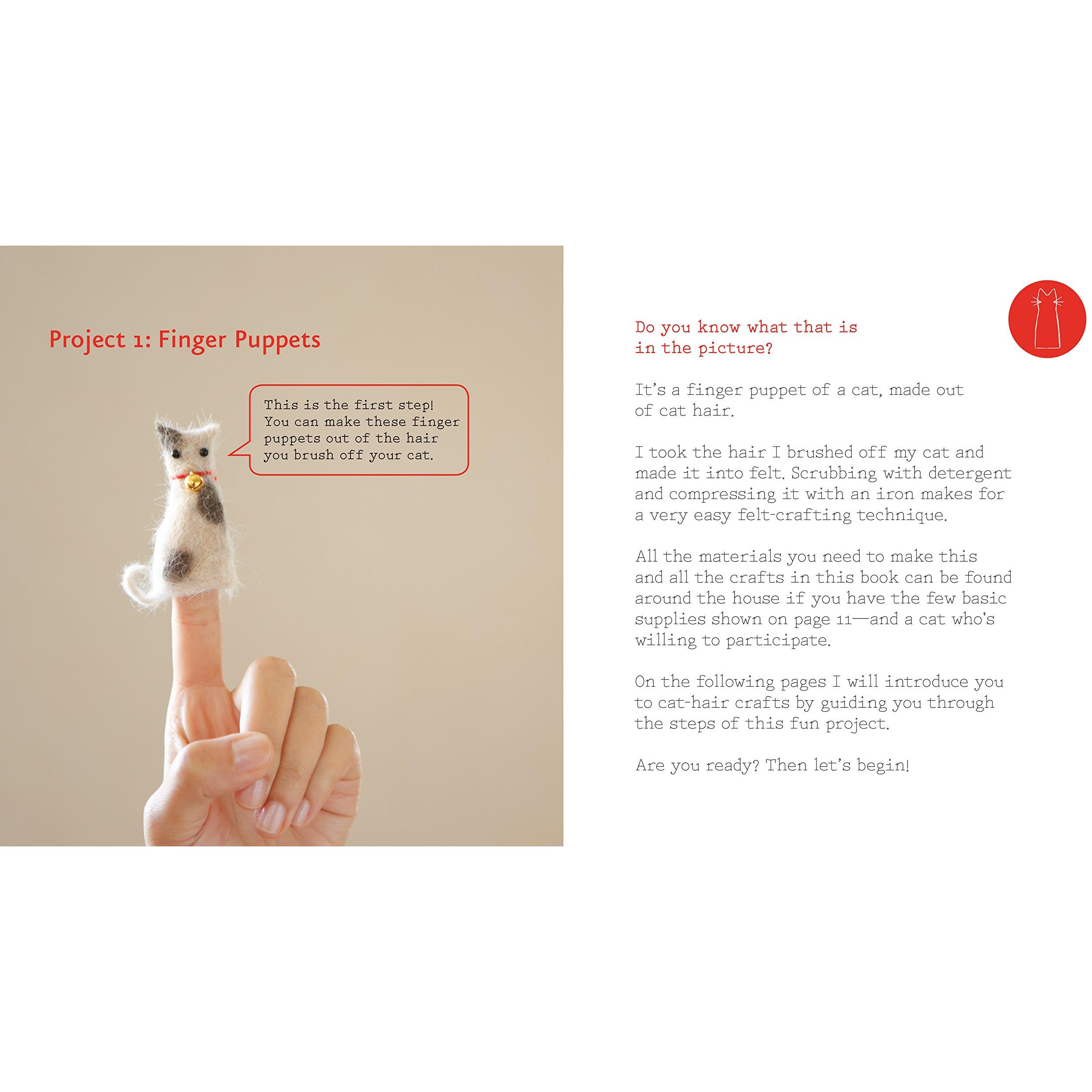 Project 1: Finger Puppets

This is the first step! You can make these finger puppets out of the hair you brush off your cat.

Do you know what that is in the picture?

It's a finger puppet of a cat, made out of cat hair.

I took the hair I brushed off my cat and made it into felt. Scrubbing with detergent and compressing it with an iron makes for a very easy felt-crafting technique.

All the materials you need to make this and all the crafts in this book can be found around the house if you have the few basic supplies shown on page 11—and a cat who's willing to participate.

On the following pages I will introduce you to cat-hair crafts by guiding you through the steps of this fun project.

Are you ready? Then let's begin!